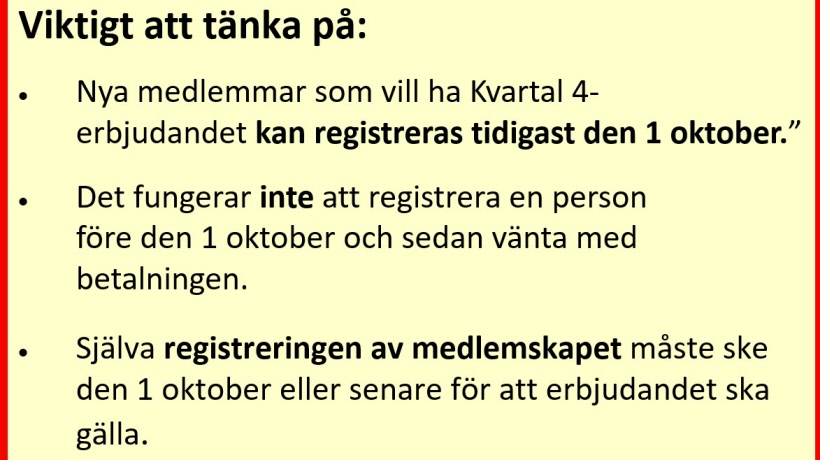 Viktigt att tänka på:

• Nya medlemmar som vill ha Kvartal 4-erbjudandet kan registreras tidigast den 1 oktober.”

• Det fungerar inte att registrera en person före den 1 oktober och sedan vänta med betalningen.

• Själva registreringen av medlemskapet måste ske den 1 oktober eller senare för att erbjudandet ska gälla.